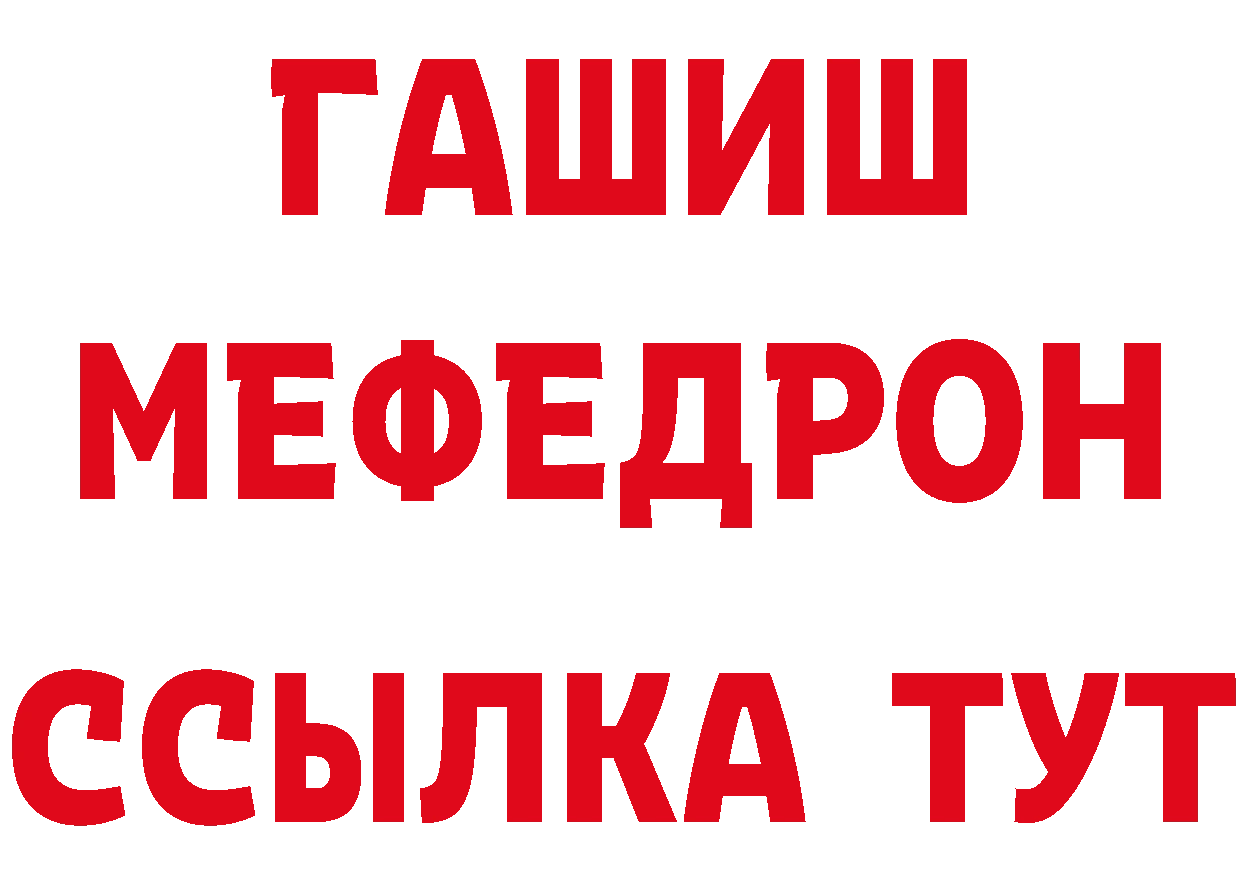 ГАШИШ
МЕФЕДРОН
ССЫЛКА ТУТ